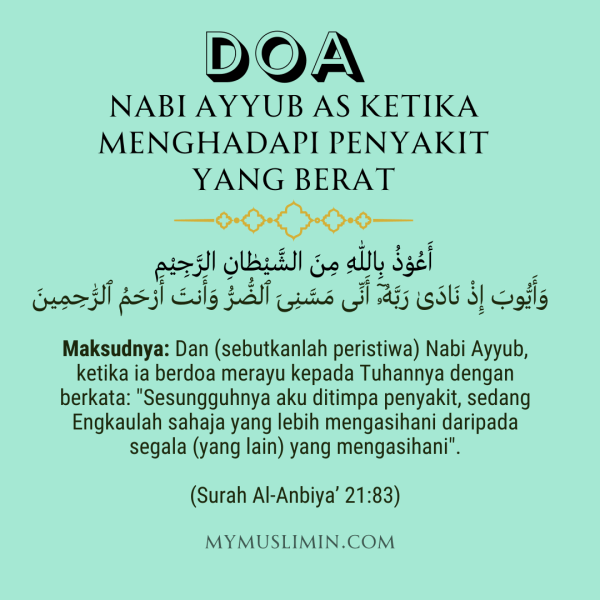 DOA
NABI AYYUB AS KETIKA MENGHADAPI PENYAKIT YANG BERAT

أَعُوْذُ بِاللّٰهِ مِنَ الشَّيْطَانِ الرَّجِيْمِ
وَأَيُّوبَ إِذْ نَادَىٰ رَبَّهُۥٓ أَنِّى مَسَّنِىَ ٱلضُّرُّ وَأَنتَ أَرْحَمُ ٱلرَّٰحِمِينَ

Maksudnya: Dan (sebutkanlah peristiwa) Nabi Ayyub, ketika ia berdoa merayu kepada Tuhannya dengan berkata: "Sesungguhnya aku ditimpa penyakit, sedang Engkaulah sahaja yang lebih mengasihani daripada segala (yang lain) yang mengasihani".

(Surah Al-Anbiya' 21:83)

MYMUSLIMIN.COM